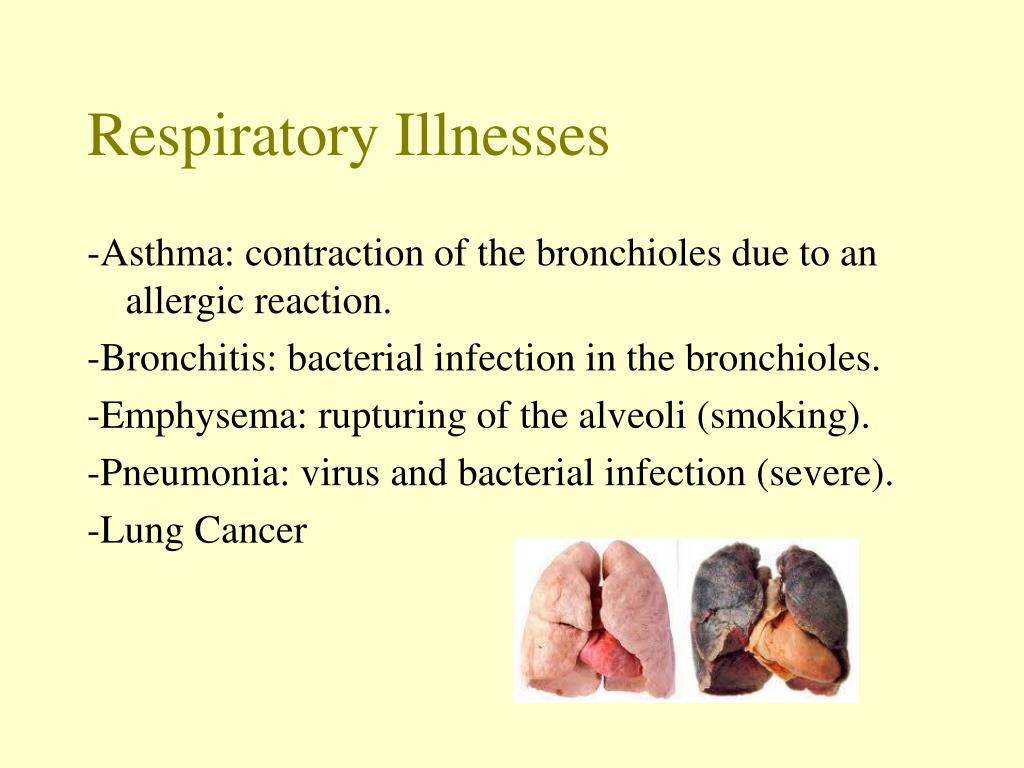 Respiratory Illnesses

-Asthma: contraction of the bronchioles due to an allergic reaction.

-Bronchitis: bacterial infection in the bronchioles.

-Emphysema: rupturing of the alveoli (smoking).

-Pneumonia: virus and bacterial infection (severe).

-Lung Cancer